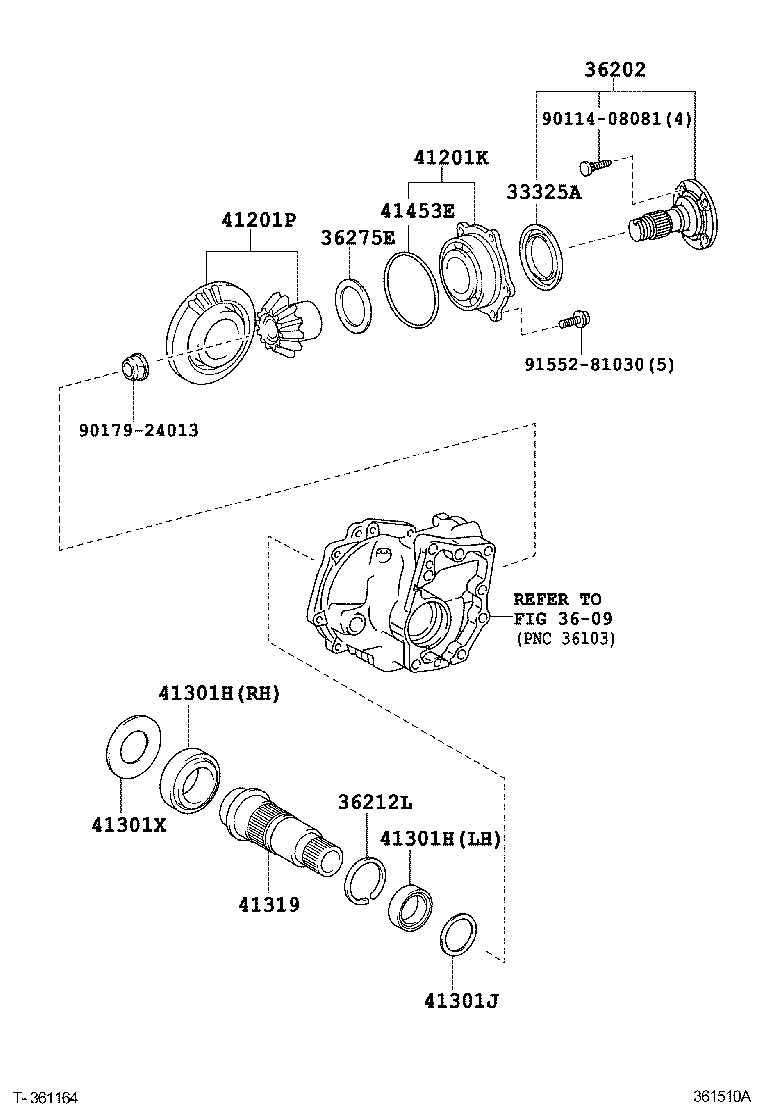 36202
90114-08081(4)
41201K
33325A
41453E
41201P
36275E
91552-81030(5)
90179-24013
REFER TO
FIG 36-09
(PNC 36103)
41301H(RH)
41301X
36212L
41301H(LH)
41319
41301J
T-361164
361510A